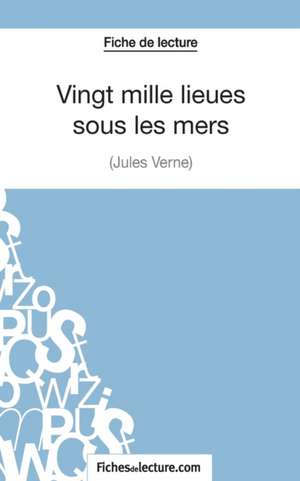 Fiche de lecture

Vingt mille lieues sous les mers

(Jules Verne)

Fichesdelecture.com